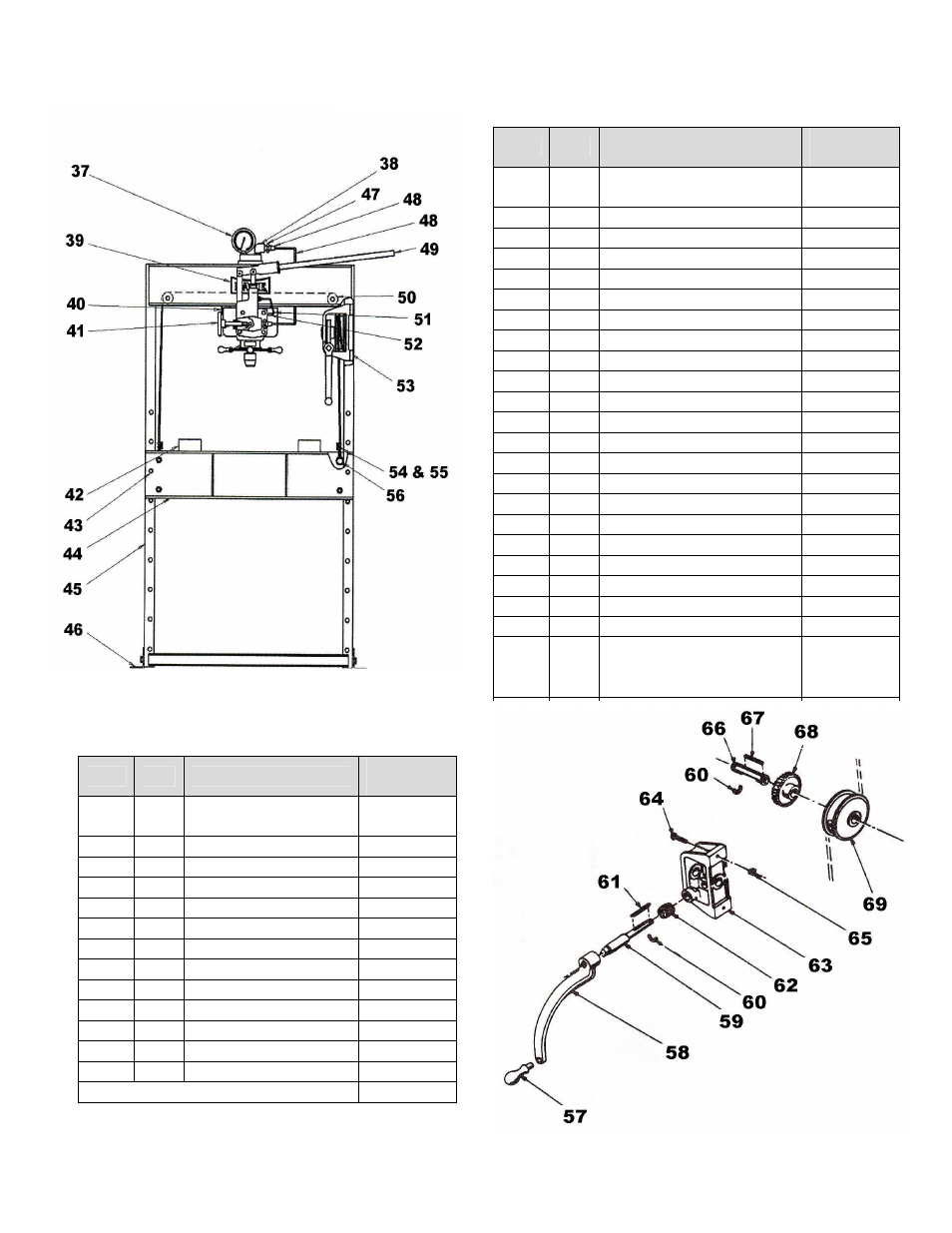 37
38
47
48
48
49
39
40
41
50
51
52
53
42
43
44
45
46
54 & 55
56

66
67
68
60
64
69
61
65
63
62
60
59
58
57